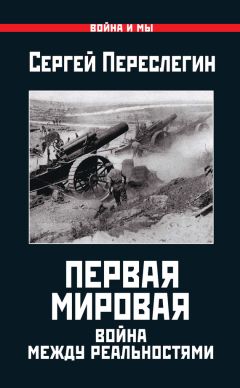 ВОЙНА И МЫ

СЕРГЕЙ ПЕРЕСЛЕГИН

ПЕРВАЯ МИРОВАЯ
ВОЙНА
МЕЖДУ РЕАЛЬНОСТЯМИ